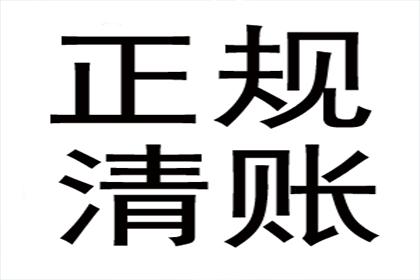 正规
清账